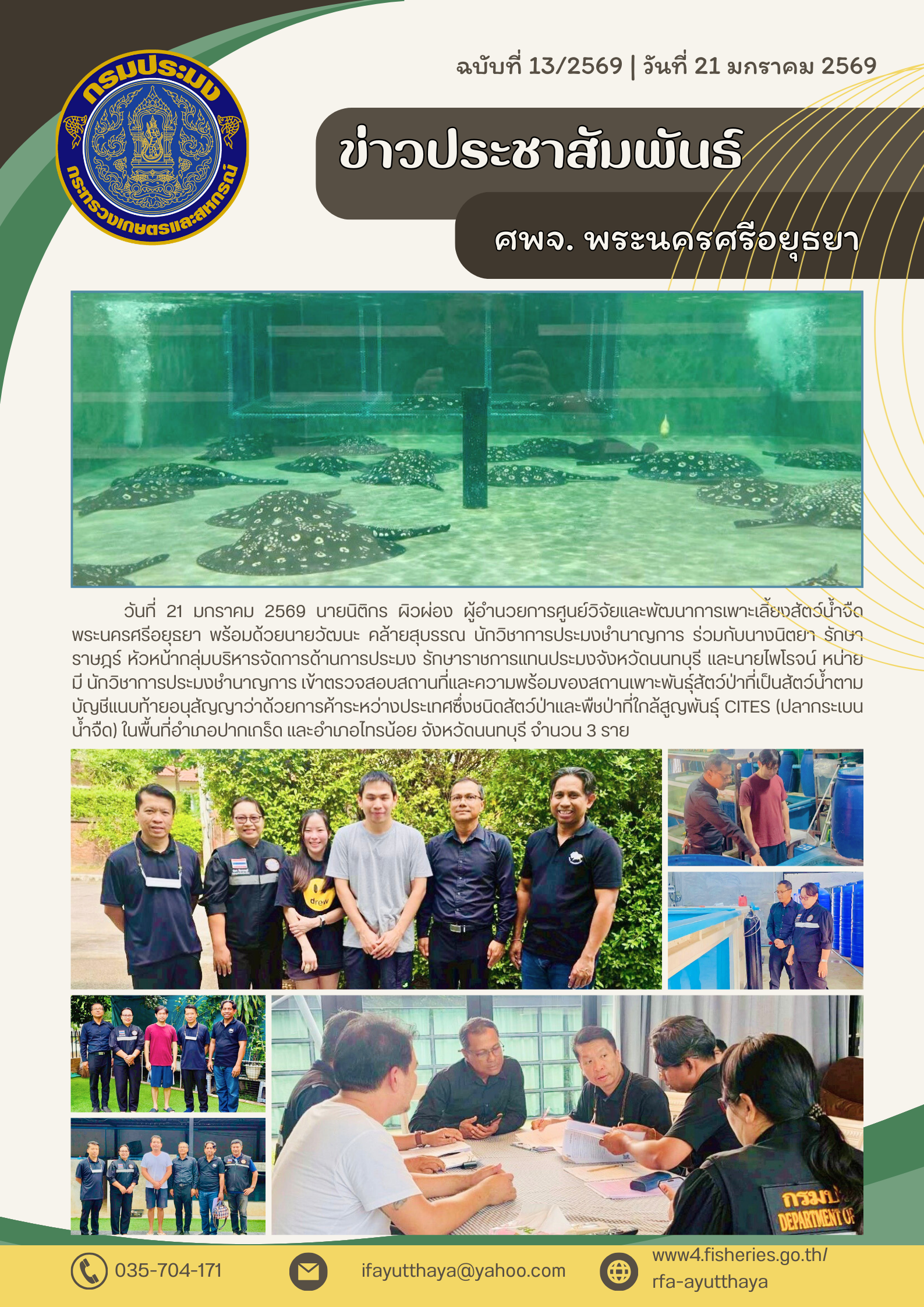 กรมประมง
กระทรวงเกษตรและสหกรณ์

ฉบับที่ 13/2569 | วันที่ 21 มกราคม 2569

ข่าวประชาสัมพันธ์

ศพจ. พระนครศรีอยุธยา

วันที่ 21 มกราคม 2569 นายนิติกร ผิวผ่อง ผู้อำนวยการศูนย์วิจัยและพัฒนาการเพาะเลี้ยงสัตว์น้ำจืดพระนครศรีอยุธยา พร้อมด้วยนายวัฒนะ คล้ายสุบรรณ นักวิชาการประมงชำนาญการ ร่วมกับนางนิตยา รักษาราษฎร์ หัวหน้ากลุ่มบริหารจัดการด้านการประมง รักษาราชการแทนประมงจังหวัดนนทบุรี และนายไพโรจน์ หน่ายมี นักวิชาการประมงชำนาญการ เข้าตรวจสอบสถานที่และความพร้อมของสถานเพาะพันธุ์สัตว์ป่าที่เป็นสัตว์น้ำตามบัญชีแนบท้ายอนุสัญญาว่าด้วยการค้าระหว่างประเทศซึ่งชนิดสัตว์ป่าและพืชป่าที่ใกล้สูญพันธุ์ CITES (ปลากระเบนน้ำจืด) ในพื้นที่อำเภอปากเกร็ด และอำเภอไทรน้อย จังหวัดนนทบุรี จำนวน 3 ราย

drew

กรมป
DEPARTMENT OF

035-704-171
ifayutthaya@yahoo.com
www4.fisheries.go.th/rfa-ayutthaya